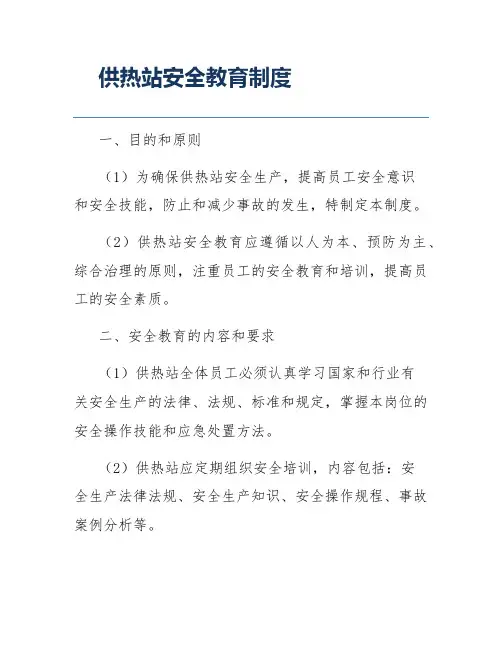 供热站安全教育制度

一、目的和原则

（1）为确保供热站安全生产，提高员工安全意识和安全技能，防止和减少事故的发生，特制定本制度。

（2）供热站安全教育应遵循以人为本、预防为主、综合治理的原则，注重员工的安全教育和培训，提高员工的安全素质。

二、安全教育的内容和要求

（1）供热站全体员工必须认真学习国家和行业有关安全生产的法律、法规、标准和规定，掌握本岗位的安全操作技能和应急处置方法。

（2）供热站应定期组织安全培训，内容包括：安全生产法律法规、安全生产知识、安全操作规程、事故案例分析等。